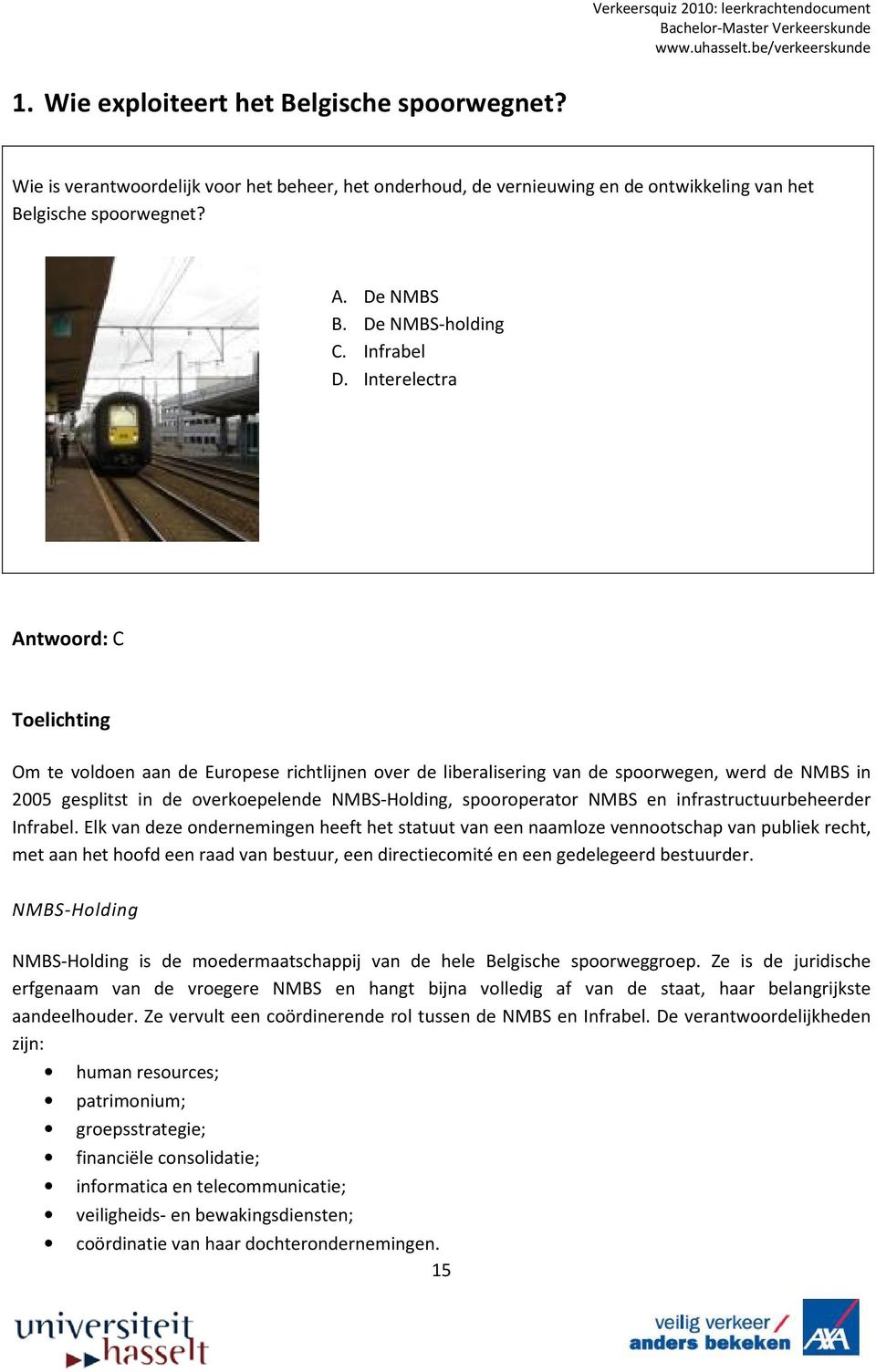 Verkeersquiz 2010: leerkrachtendocument
Bachelor-Master Verkeerskunde
www.uhasselt.be/verkeerskunde

1. Wie exploiteert het Belgische spoorwegnet?

Wie is verantwoordelijk voor het beheer, het onderhoud, de vernieuwing en de ontwikkeling van het Belgische spoorwegnet?

A. De NMBS
B. De NMBS-holding
C. Infrabel
D. Interelectra

Antwoord: C

Toelichting

Om te voldoen aan de Europese richtlijnen over de liberalisering van de spoorwegen, werd de NMBS in 2005 gesplitst in de overkoepelende NMBS-Holding, spooroperator NMBS en infrastructuurbeheerder Infrabel. Elk van deze ondernemingen heeft het statuut van een naamloze vennootschap van publiek recht, met aan het hoofd een raad van bestuur, een directiecomité en een gedelegeerd bestuurder.

NMBS-Holding

NMBS-Holding is de moedermaatschappij van de hele Belgische spoorweggroep. Ze is de juridische erfgenaam van de vroegere NMBS en hangt bijna volledig af van de staat, haar belangrijkste aandeelhouder. Ze vervult een coördinerende rol tussen de NMBS en Infrabel. De verantwoordelijkheden zijn:

• human resources;
• patrimonium;
• groepsstrategie;
• financiële consolidatie;
• informatica en telecommunicatie;
• veiligheids- en bewakingsdiensten;
• coördinatie van haar dochterondernemingen.

15

universiteit hasselt

veilig verkeer anders bekeken AXA